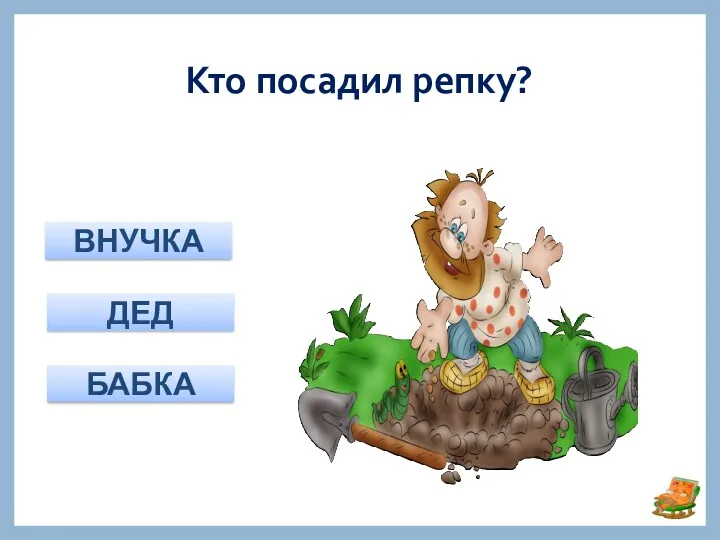 Кто посадил репку?

ВНУЧКА

ДЕД

БАБКА